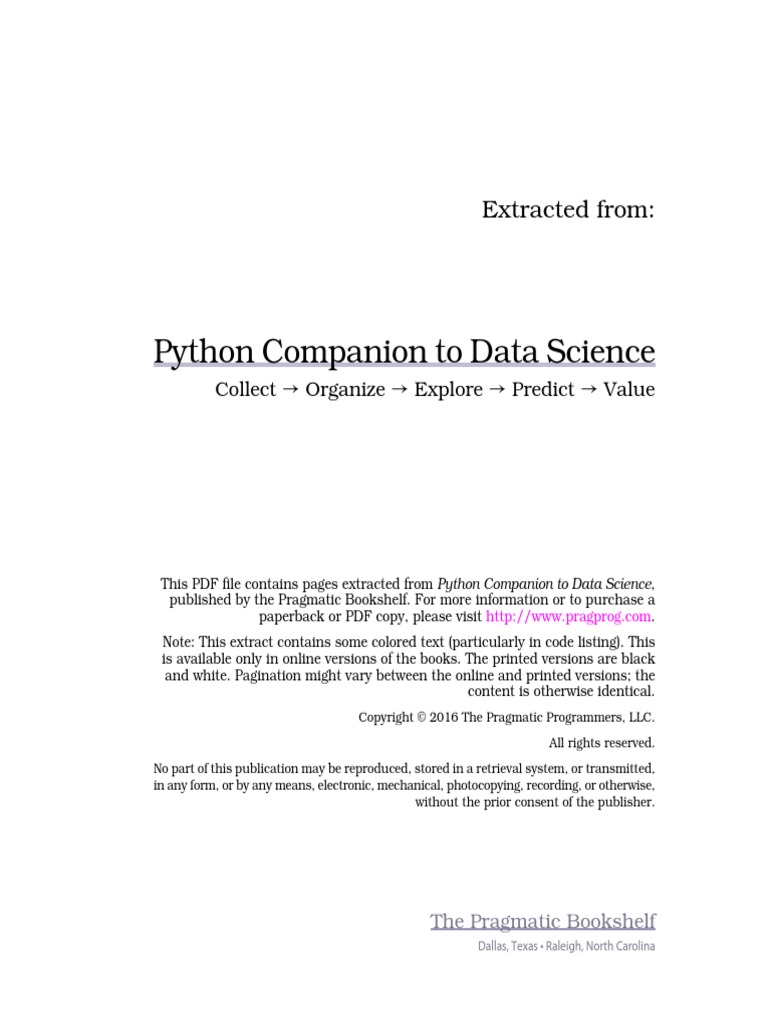 Extracted from:

Python Companion to Data Science

Collect → Organize → Explore → Predict → Value

This PDF file contains pages extracted from Python Companion to Data Science, published by the Pragmatic Bookshelf. For more information or to purchase a paperback or PDF copy, please visit http://www.pragprog.com.

Note: This extract contains some colored text (particularly in code listing). This is available only in online versions of the books. The printed versions are black and white. Pagination might vary between the online and printed versions; the content is otherwise identical.

Copyright © 2016 The Pragmatic Programmers, LLC.

All rights reserved.

No part of this publication may be reproduced, stored in a retrieval system, or transmitted, in any form, or by any means, electronic, mechanical, photocopying, recording, or otherwise, without the prior consent of the publisher.

The Pragmatic Bookshelf

Dallas, Texas • Raleigh, North Carolina